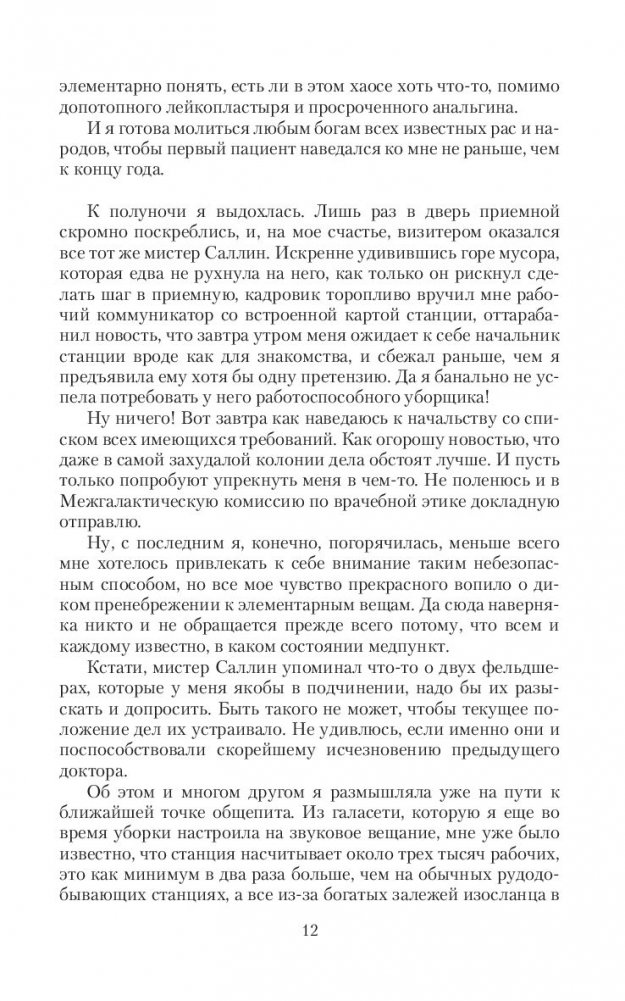 элементарно понять, есть ли в этом хаосе хоть что-то, помимо допотопного лейкопластыря и просроченного анальгина.
И я готова молиться любым богам всех известных рас и народов, чтобы первый пациент наведался ко мне не раньше, чем к концу года.

К полуночи я выдохлась. Лишь раз в дверь приемной скромно поскреблись, и, на мое счастье, визитером оказался все тот же мистер Саллин. Искренне удивившись горе мусора, которая едва не рухнула на него, как только он рискнул сделать шаг в приемную, кадровик торопливо вручил мне рабочий коммуникатор со встроенной картой станции, оттарабанил новость, что завтра утром меня ожидает к себе начальник станции вроде как для знакомства, и сбежал раньше, чем я предъявила ему хотя бы одну претензию. Да я банально не успела потребовать у него работоспособного уборщика!
Ну ничего! Вот завтра как наведаюсь к начальству со списком всех имеющихся требований. Как огорошу новостью, что даже в самой захудалой колонии дела обстоят лучше. И пусть только попробуют упрекнуть меня в чем-то. Не поленюсь и в Межгалактическую комиссию по врачебной этике докладную отправлю.
Ну, с последним я, конечно, погорячилась, меньше всего мне хотелось привлекать к себе внимание таким небезопасным способом, но все мое чувство прекрасного вопило о диком пренебрежении к элементарным вещам. Да сюда наверняка никто и не обращается прежде всего потому, что всем и каждому известно, в каком состоянии медпункт.
Кстати, мистер Саллин упоминал что-то о двух фельдшерах, которые у меня якобы в подчинении, надо бы их разыскать и допросить. Быть такого не может, чтобы текущее положение дел их устраивало. Не удивлюсь, если именно они и поспособствовали скорейшему исчезновению предыдущего доктора.
Об этом и многом другом я размышляла уже на пути к ближайшей точке общепита. Из галасети, которую я еще во время уборки настроила на звуковое вещание, мне уже было известно, что станция насчитывает около трех тысяч рабочих, это как минимум в два раза больше, чем на обычных рудодобывающих станциях, а все из-за богатых залежей изосланца в

12